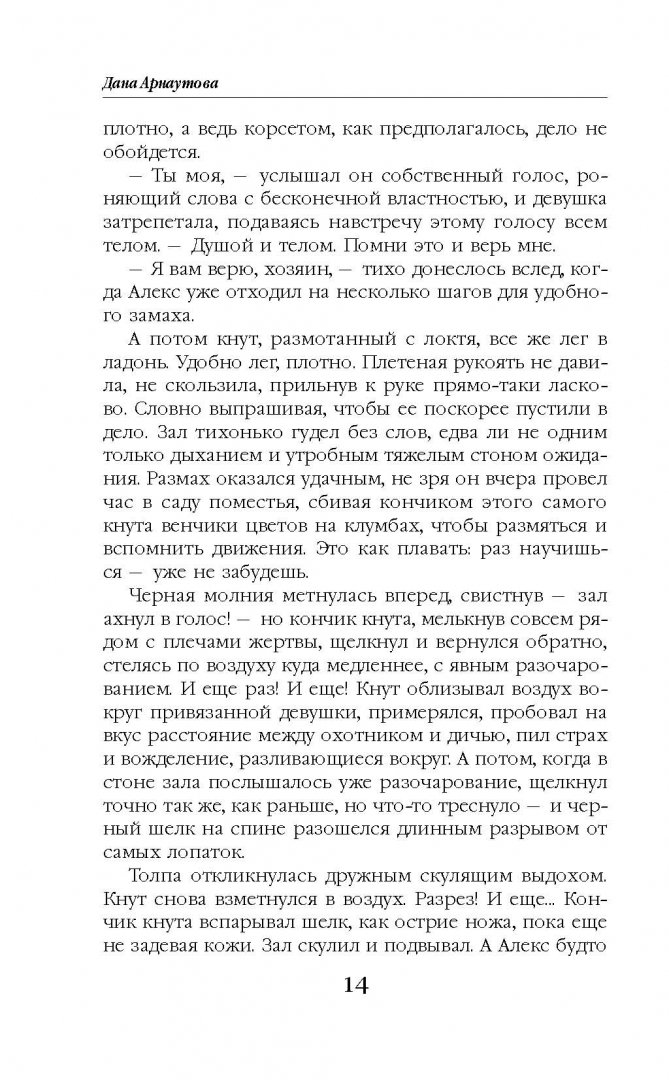 Дана Арнаутова

плотно, а ведь корсетом, как предполагалось, дело не обойдется.

— Ты моя, — услышал он собственный голос, роняющий слова с бесконечной властностью, и девушка затрепетала, подаваясь навстречу этому голосу всем телом. — Душой и телом. Помни это и верь мне.

— Я вам верю, хозяин, — тихо донеслось вслед, когда Алекс уже отходил на несколько шагов для удобного замаха.

А потом кнут, размотанный с локтя, все же лег в ладонь. Удобно лег, плотно. Плетеная рукоять не давила, не скользила, прильнув к руке прямо-таки ласково. Словно выпрашивая, чтобы ее поскорее пустили в дело. Зал тихонько гудел без слов, едва ли не одним только дыханием и утробным тяжелым стоном ожидания. Размах оказался удачным, не зря он вчера провел час в саду поместья, сбивая кончиком этого самого кнута венчики цветов на клумбах, чтобы размяться и вспомнить движения. Это как плавать: раз научишься — уже не забудешь.

Черная молния метнулась вперед, свистнув — зал ахнул в голос! — но кончик кнута, мелькнув совсем рядом с плечами жертвы, щелкнул и вернулся обратно, стелясь по воздуху куда медленнее, с явным разочарованием. И еще раз! И еще! Кнут облизывал воздух вокруг привязанной девушки, примерялся, пробовал на вкус расстояние между охотником и дичью, пил страх и вожделение, разливающиеся вокруг. А потом, когда в стоне зала послышалось уже разочарование, щелкнул точно так же, как раньше, но что-то треснуло — и черный шелк на спине разошелся длинным разрывом от самых лопаток.

Толпа откликнулась дружным скулящим выдохом. Кнут снова взметнулся в воздух. Разрез! И еще... Кончик кнута вспарывал шелк, как острие ножа, пока еще не задевая кожи. Зал скулил и подвывал. А Алекс будто

14